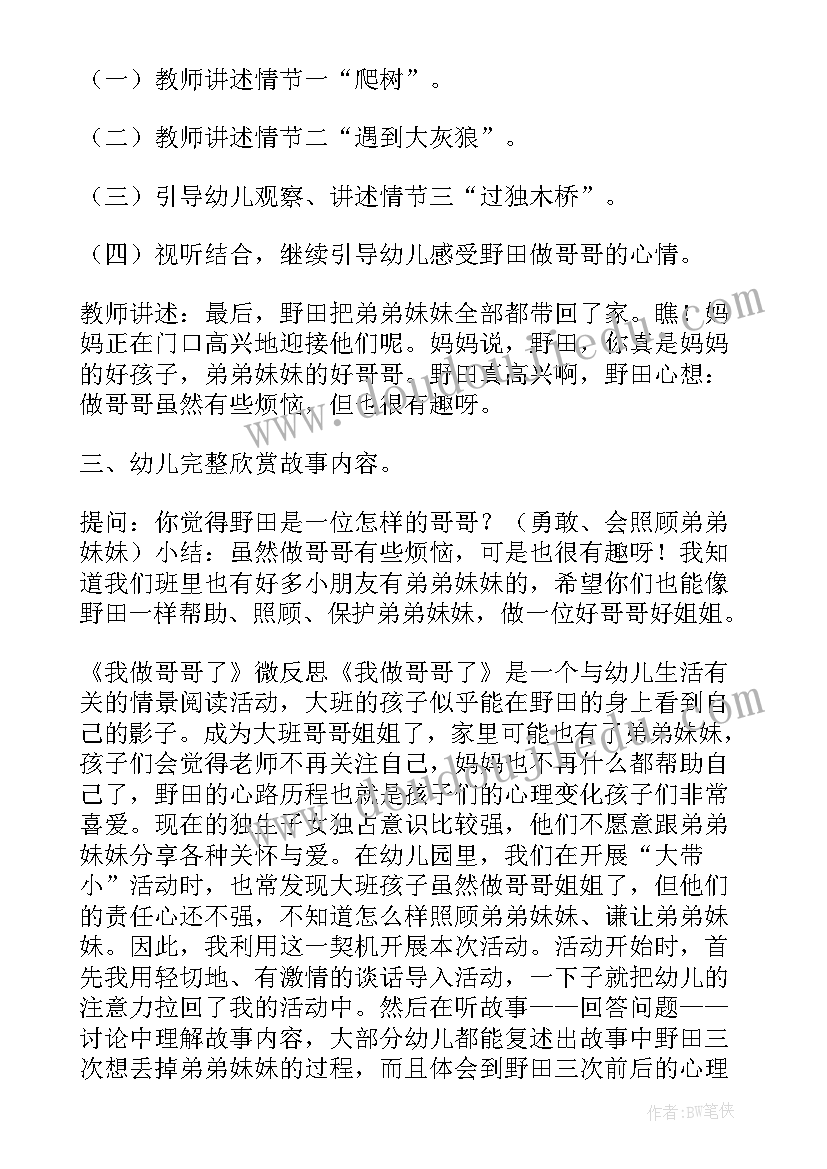 （一）教师讲述情节一“爬树”。

（二）教师讲述情节二“遇到大灰狼”。

（三）引导幼儿观察、讲述情节三“过独木桥”。

（四）视听结合，继续引导幼儿感受野田做哥哥的心情。

教师讲述：最后，野田把弟弟妹妹全部都带回了家。瞧！妈妈正在门口高兴地迎接他们呢。妈妈说，野田，你真是妈妈的好孩子，弟弟妹妹的好哥哥。野田真高兴啊，野田心想：做哥哥虽然有些烦恼，但也很有趣呀。

三、幼儿完整欣赏故事内容。

提问：你觉得野田是一位怎样的哥哥？（勇敢、会照顾弟弟妹妹）小结：虽然做哥哥有些烦恼，可是也很有趣呀！我知道我们班里也有好多小朋友有弟弟妹妹的，希望你们也能像野田一样帮助、照顾、保护弟弟妹妹，做一位好哥哥好姐姐。

《我做哥哥了》微反思《我做哥哥了》是一个与幼儿生活有关的情景阅读活动，大班的孩子似乎能在野田的身上看到自己的影子。成为大班哥哥姐姐了，家里可能也有了弟弟妹妹，孩子们会觉得老师不再关注自己，妈妈也不再什么都帮助自己了，野田的心路历程也就是孩子们的心理变化孩子们非常喜爱。现在的独生子女独占意识比较强，他们不愿意跟弟弟妹妹分享各种关怀与爱。在幼儿园里，我们在开展“大带小”活动时，也常发现大班孩子虽然做哥哥姐姐了，但他们的责任心还不强，不知道怎么样照顾弟弟妹妹、谦让弟弟妹妹。因此，我利用这一契机开展本次活动。活动开始时，首先我用轻切地、有激情的谈话导入活动，一下子就把幼儿的注意力拉回了我的活动中。然后在听故事——回答问题——讨论中理解故事内容，大部分幼儿都能复述出故事中野田三次想丢掉弟弟妹妹的过程，而且体会到野田三次前后的心理

作者：BW笔侠